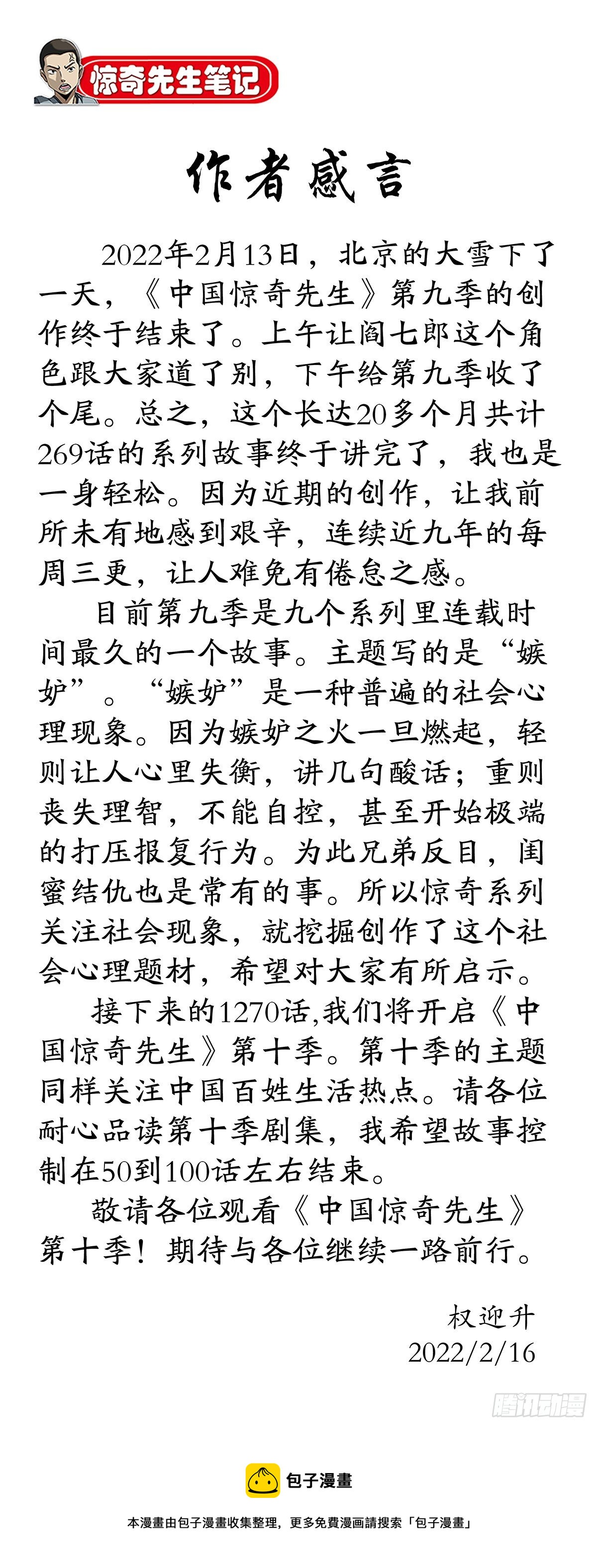 惊奇先生笔记

作者感言

2022年2月13日，北京的大雪下了一天，《中国惊奇先生》第九季的创作终于结束了。上午让阎七郎这个角色跟大家道了别，下午给第九季收了个尾。总之，这个长达20多个月共计269话的系列故事终于讲完了，我也是一身轻松。因为近期的创作，让我前所未有地感到艰辛，连续近九年的每周三更，让人难免有倦怠之感。

目前第九季是九个系列里连载时间最久的一个故事。主题写的是“嫉妒”。“嫉妒”是一种普遍的社会心理现象。因为嫉妒之火一旦燃起，轻则让人心里失衡，讲几句酸话；重则丧失理智，不能自控，甚至开始极端的打压报复行为。为此兄弟反目，闺蜜结仇也是常有的事。所以惊奇系列关注社会现象，就挖掘创作了这个社会心理题材，希望对大家有所启示。

接下来的1270话,我们将开启《中国惊奇先生》第十季。第十季的主题同样关注中国百姓生活热点。请各位耐心品读第十季剧集，我希望故事控制在50到100话左右结束。

敬请各位观看《中国惊奇先生》第十季！期待与各位继续一路前行。

权迎升
2022/2/16

腾讯动漫

包子漫畫

本漫畫由包子漫畫收集整理，更多免費漫画請搜索「包子漫畫」